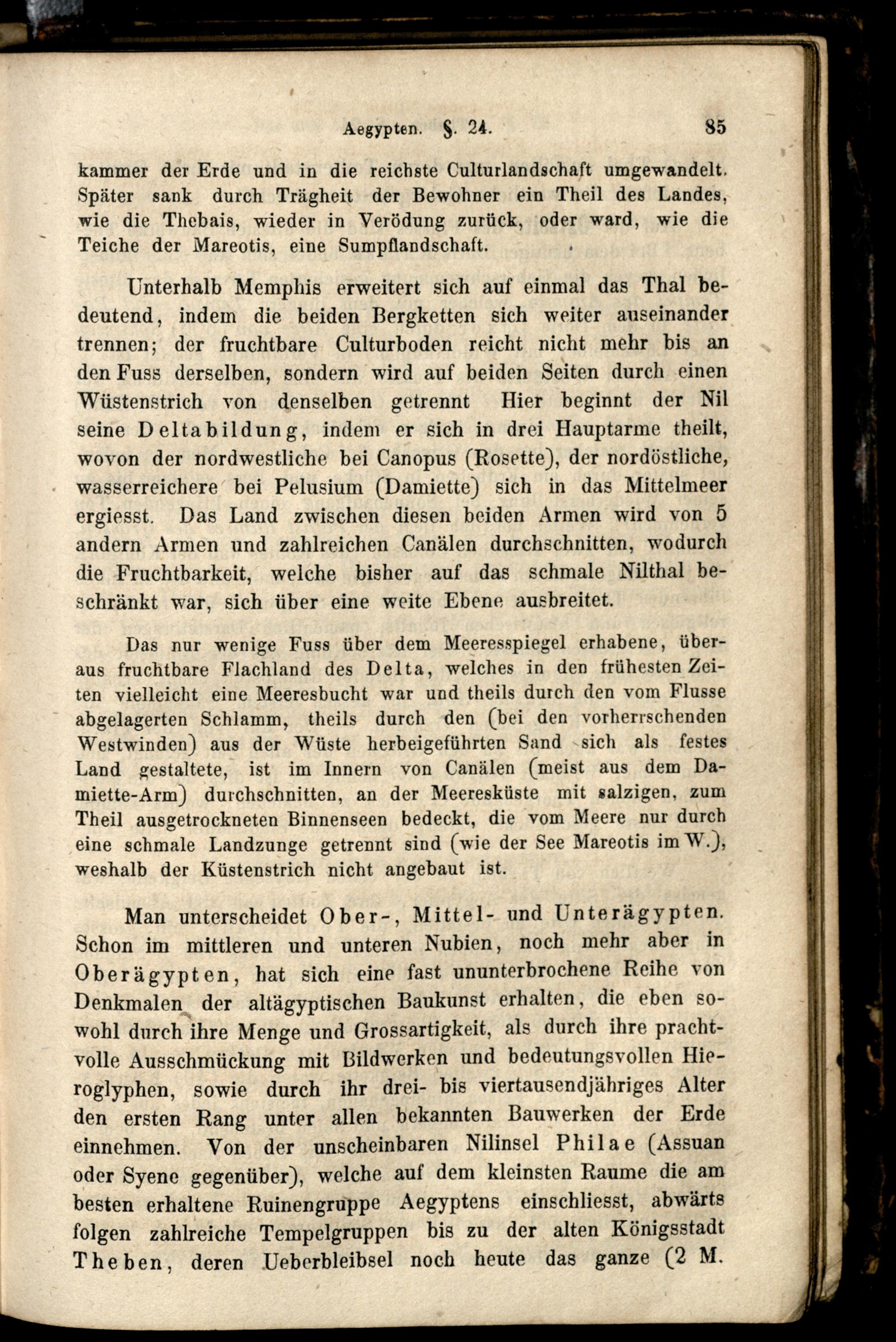 Aegypten. §. 24. 85

kammer der Erde und in die reichste Culturlandschaft umgewandelt. Später sank durch Trägheit der Bewohner ein Theil des Landes, wie die Thebais, wieder in Verödung zurück, oder ward, wie die Teiche der Mareotis, eine Sumpflandschaft.

Unterhalb Memphis erweitert sich auf einmal das Thal bedeutend, indem die beiden Bergketten sich weiter auseinander trennen; der fruchtbare Culturboden reicht nicht mehr bis an den Fuss derselben, sondern wird auf beiden Seiten durch einen Wüstenstrich von denselben getrennt Hier beginnt der Nil seine Deltabildung, indem er sich in drei Hauptarme theilt, wovon der nordwestliche bei Canopus (Rosette), der nordöstliche, wasserreichere bei Pelusium (Damiette) sich in das Mittelmeer ergiesst. Das Land zwischen diesen beiden Armen wird von 5 andern Armen und zahlreichen Canälen durchschnitten, wodurch die Fruchtbarkeit, welche bisher auf das schmale Nilthal beschränkt war, sich über eine weite Ebene ausbreitet.

Das nur wenige Fuss über dem Meeresspiegel erhabene, überaus fruchtbare Flachland des Delta, welches in den frühesten Zeiten vielleicht eine Meeresbucht war und theils durch den vom Flusse abgelagerten Schlamm, theils durch den (bei den vorherrschenden Westwinden) aus der Wüste herbeigeführten Sand sich als festes Land gestaltete, ist im Innern von Canälen (meist aus dem Damiette-Arm) durchschnitten, an der Meeresküste mit salzigen, zum Theil ausgetrockneten Binnenseen bedeckt, die vom Meere nur durch eine schmale Landzunge getrennt sind (wie der See Mareotis im W.), weshalb der Küstenstrich nicht angebaut ist.

Man unterscheidet Ober-, Mittel- und Unterägypten. Schon im mittleren und unteren Nubien, noch mehr aber in Oberägypten, hat sich eine fast ununterbrochene Reihe von Denkmalen der altägyptischen Baukunst erhalten, die eben sowohl durch ihre Menge und Grossartigkeit, als durch ihre prachtvolle Ausschmückung mit Bildwerken und bedeutungsvollen Hieroglyphen, sowie durch ihr drei- bis viertausendjähriges Alter den ersten Rang unter allen bekannten Bauwerken der Erde einnehmen. Von der unscheinbaren Nilinsel Philae (Assuan oder Syene gegenüber), welche auf dem kleinsten Raume die am besten erhaltene Ruinengruppe Aegyptens einschliesst, abwärts folgen zahlreiche Tempelgruppen bis zu der alten Königsstadt Theben, deren Ueberbleibsel noch heute das ganze (2 M.